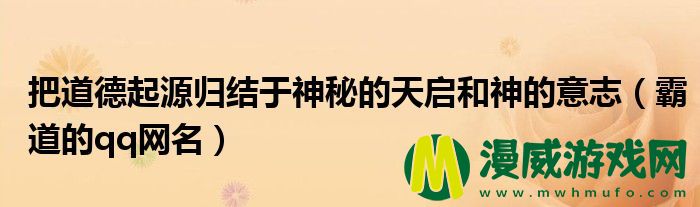 把道德起源归结于神秘的天启和神的意志（霸道的qq网名）

M 漫威游戏网
www.mwhmufo.com